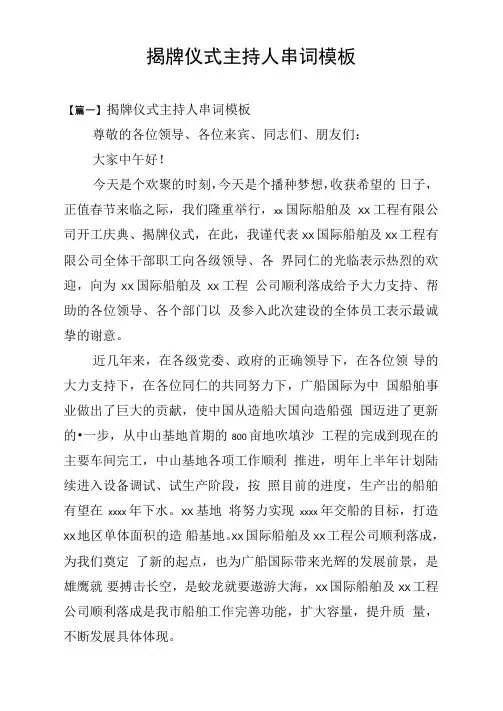 揭牌仪式主持人串词模板

【篇一】揭牌仪式主持人串词模板

尊敬的各位领导、各位来宾、同志们、朋友们：

大家中午好！

今天是个欢聚的时刻，今天是个播种梦想，收获希望的 日子，正值春节来临之际，我们隆重举行，xx 国际船舶及 xx 工程有限公司开工庆典、揭牌仪式，在此，我谨代表 xx 国际船舶及 xx 工程有限公司全体干部职工向各级领导、各 界同仁的光临表示热烈的欢迎，向为 xx 国际船舶及 xx 工程 公司顺利落成给予大力支持、帮助的各位领导、各个部门以 及参入此次建设的全体员工表示最诚挚的谢意。

近几年来，在各级党委、政府的正确领导下，在各位领 导的大力支持下，在各位同仁的共同努力下，广船国际为中 国船舶事业做出了巨大的贡献，使中国从造船大国向造船强 国迈进了更新的•一步，从中山基地首期的 800 亩地吹填沙 工程的完成到现在的主要车间完工，中山基地各项工作顺利 推进，明年上半年计划陆续进入设备调试、试生产阶段，按 照目前的进度，生产出的船舶有望在 xxxx 年下水。xx 基地 将努力实现 xxxx 年交船的目标，打造 xx 地区单体面积的造 船基地。xx 国际船舶及 xx 工程公司顺利落成，为我们奠定 了新的起点，也为广船国际带来光辉的发展前景，是雄鹰就 要搏击长空，是蛟龙就要遨游大海，xx 国际船舶及 xx 工程公司顺利落成是我市船舶工作完善功能，扩大容量，提升质 量，不断发展具体体现。